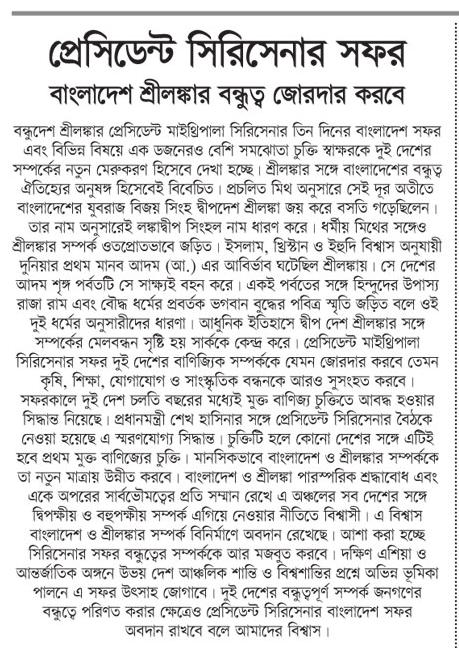 প্রেসিডেন্ট সিরিসেনার সফর

বাংলাদেশ শ্রীলঙ্কার বন্ধুত্ব জোরদার করবে

বন্ধুদেশ শ্রীলঙ্কার প্রেসিডেন্ট মাইথ্রিপালা সিরিসেনার তিন দিনের বাংলাদেশ সফর এবং বিভিন্ন বিষয়ে এক ডজনেরও বেশি সমঝোতা চুক্তি স্বাক্ষরকে দুই দেশের সম্পর্কের নতুন মেরুকরণ হিসেবে দেখা হচ্ছে। শ্রীলঙ্কার সঙ্গে বাংলাদেশের বন্ধুত্ব ঐতিহ্যের অনুষঙ্গ হিসেবেই বিবেচিত। প্রচলিত মিথ অনুসারে সেই দূর অতীতে বাংলাদেশের যুবরাজ বিজয় সিংহ দ্বীপদেশ শ্রীলঙ্কা জয় করে বসতি গড়েছিলেন। তার নাম অনুসারেই লঙ্কাদ্বীপ সিংহল নাম ধারণ করে। ধর্মীয় মিথের সঙ্গেও শ্রীলঙ্কার সম্পর্ক ওতপ্রোতভাবে জড়িত। ইসলাম, খ্রিস্টান ও ইহুদি বিশ্বাস অনুযায়ী দুনিয়ার প্রথম মানব আদম (আ.) এর আবির্ভাব ঘটেছিল শ্রীলঙ্কায়। সে দেশের আদম শৃঙ্গ পর্বতটি সে সাক্ষ্যই বহন করে। একই পর্বতের সঙ্গে হিন্দুদের উপাস্য রাজা রাম এবং বৌদ্ধ ধর্মের প্রবর্তক ভগবান বুদ্ধের পবিত্র স্মৃতি জড়িত বলে ওই দুই ধর্মের অনুসারীদের ধারণা। আধুনিক ইতিহাসে দ্বীপ দেশ শ্রীলঙ্কার সঙ্গে সম্পর্কের মেলবন্ধন সৃষ্টি হয় সার্ককে কেন্দ্র করে। প্রেসিডেন্ট মাইথ্রিপালা সিরিসেনার সফর দুই দেশের বাণিজ্যিক সম্পর্ককে যেমন জোরদার করবে তেমন কৃষি, শিক্ষা, যোগাযোগ ও সাংস্কৃতিক বন্ধনকে আরও সুসংহত করবে। সফরকালে দুই দেশ চলতি বছরের মধ্যেই মুক্ত বাণিজ্য চুক্তিতে আবদ্ধ হওয়ার সিদ্ধান্ত নিয়েছে। প্রধানমন্ত্রী শেখ হাসিনার সঙ্গে প্রেসিডেন্ট সিরিসেনার বৈঠকে নেওয়া হয়েছে এ স্মরণযোগ্য সিদ্ধান্ত। চুক্তিটি হলে কোনো দেশের সঙ্গে এটিই হবে প্রথম মুক্ত বাণিজ্যের চুক্তি। মানসিকভাবে বাংলাদেশ ও শ্রীলঙ্কার সম্পর্ককে তা নতুন মাত্রায় উন্নীত করবে। বাংলাদেশ ও শ্রীলঙ্কা পারস্পরিক শ্রদ্ধাবোধ এবং একে অপরের সার্বভৌমত্বের প্রতি সম্মান রেখে এ অঞ্চলের সব দেশের সঙ্গে দ্বিপক্ষীয় ও বহুপক্ষীয় সম্পর্ক এগিয়ে নেওয়ার নীতিতে বিশ্বাসী। এ বিশ্বাস বাংলাদেশ ও শ্রীলঙ্কার সম্পর্ক বিনির্মাণে অবদান রেখেছে। আশা করা হচ্ছে সিরিসেনার সফর বন্ধুত্বের সম্পর্ককে আর মজবুত করবে। দক্ষিণ এশিয়া ও আন্তর্জাতিক অঙ্গনে উভয় দেশ আঞ্চলিক শান্তি ও বিশ্বশান্তির প্রশ্নে অভিন্ন ভূমিকা পালনে এ সফর উৎসাহ জোগাবে। দুই দেশের বন্ধুত্বপূর্ণ সম্পর্ক জনগণের বন্ধুত্বে পরিণত করার ক্ষেত্রেও প্রেসিডেন্ট সিরিসেনার বাংলাদেশ সফর অবদান রাখবে বলে আমাদের বিশ্বাস।